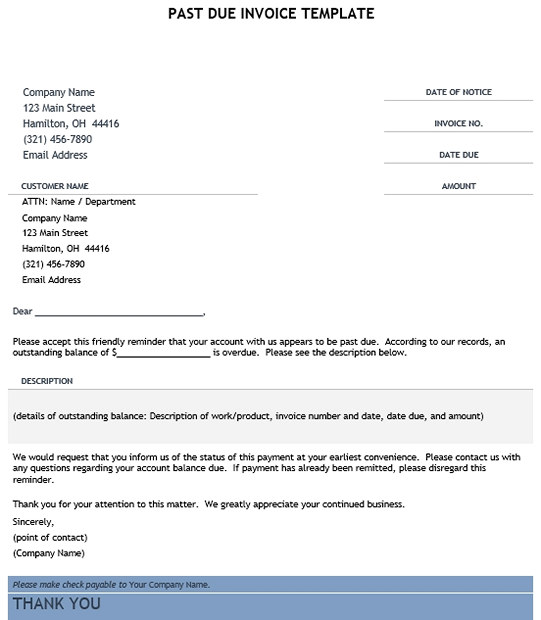 PAST DUE INVOICE TEMPLATE

Company Name
123 Main Street
Hamilton, OH 44416
(321) 456-7890
Email Address

DATE OF NOTICE

INVOICE NO.

DATE DUE

AMOUNT

CUSTOMER NAME

ATTN: Name / Department
Company Name
123 Main Street
Hamilton, OH 44416
(321) 456-7890
Email Address

Dear ________________________________,

Please accept this friendly reminder that your account with us appears to be past due. According to our records, an outstanding balance of $__________________ is overdue. Please see the description below.

DESCRIPTION

(details of outstanding balance: Description of work/product, invoice number and date, date due, and amount)

We would request that you inform us of the status of this payment at your earliest convenience. Please contact us with any questions regarding your account balance due. If payment has already been remitted, please disregard this reminder.

Thank you for your attention to this matter. We greatly appreciate your continued business.

Sincerely,
(point of contact)
(Company Name)

Please make check payable to Your Company Name.

THANK YOU